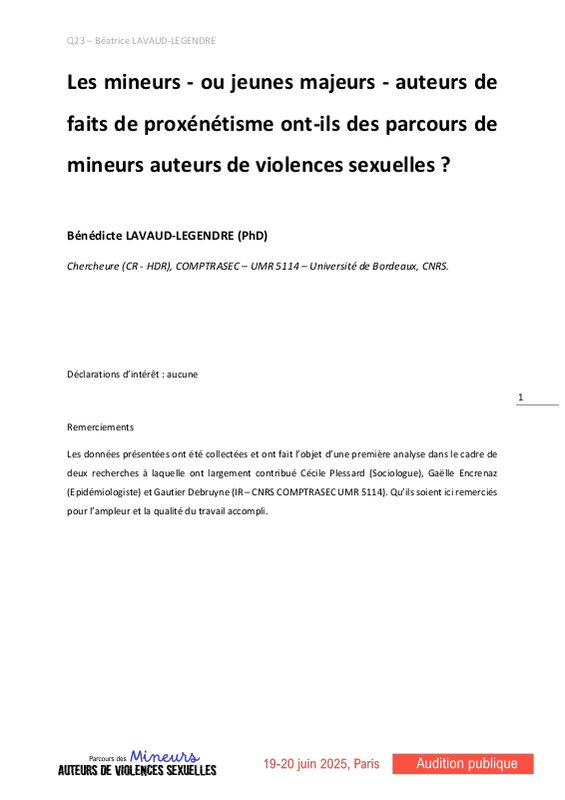 Q23 – Béatrice LAVAUD-LEGENDRE

Les mineurs - ou jeunes majeurs - auteurs de faits de proxénétisme ont-ils des parcours de mineurs auteurs de violences sexuelles ?

Bénédicte LAVAUD-LEGENDRE (PhD)

Chercheure (CR - HDR), COMPTRASEC – UMR 5114 – Université de Bordeaux, CNRS.

Déclarations d'intérêt : aucune

1

Remerciements

Les données présentées ont été collectées et ont fait l'objet d'une première analyse dans le cadre de deux recherches à laquelle ont largement contribué Cécile Plessard (Sociologue), Gaëlle Encrenaz (Epidémiologiste) et Gautier Debruyne (IR – CNRS COMPTRASEC UMR 5114). Qu'ils soient ici remerciés pour l'ampleur et la qualité du travail accompli.

Parcours des Mineurs AUTEURS DE VIOLENCES SEXUELLES

19-20 juin 2025, Paris

Audition publique